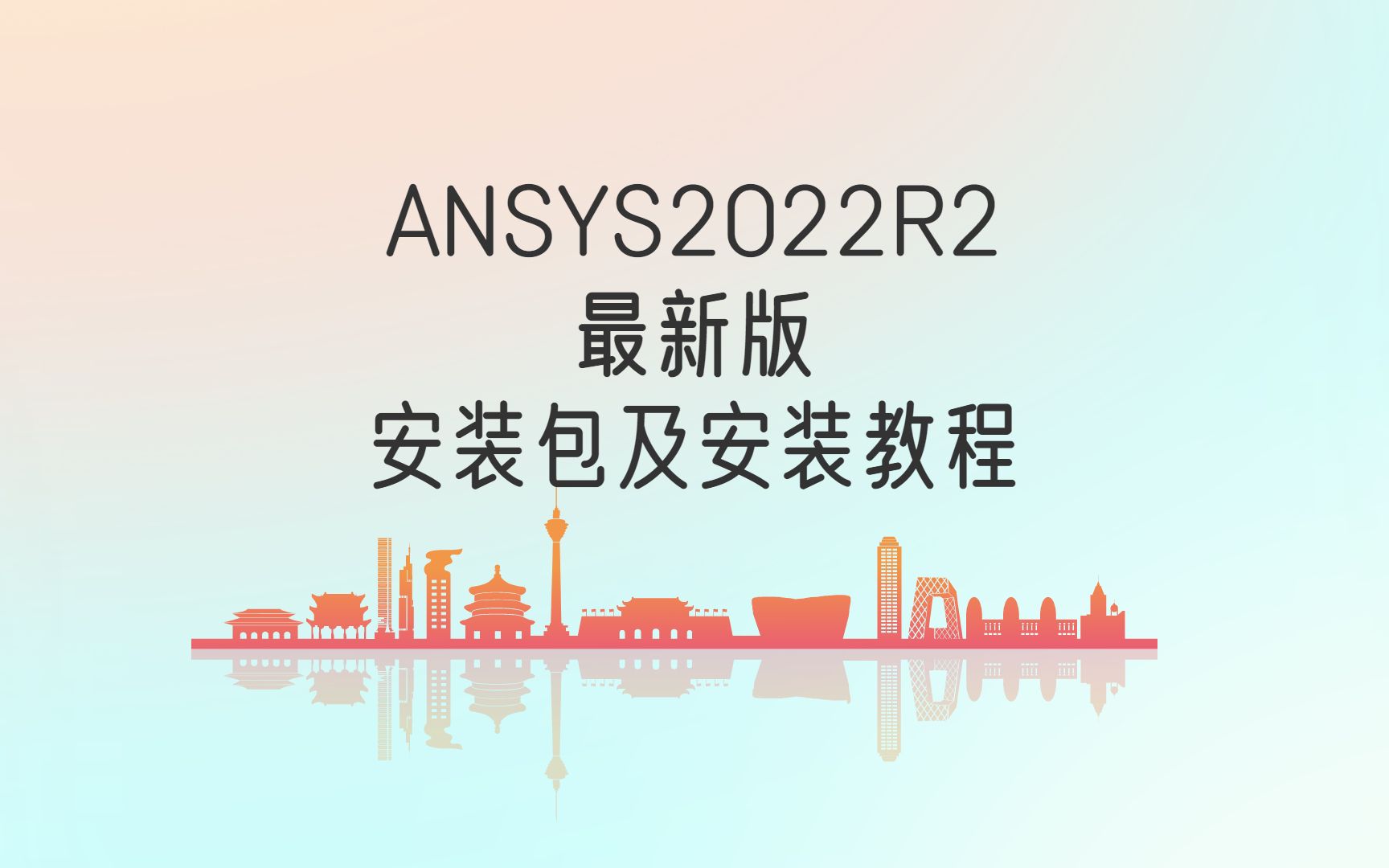 ANSYS2022R2
最新版
安装包及安装教程